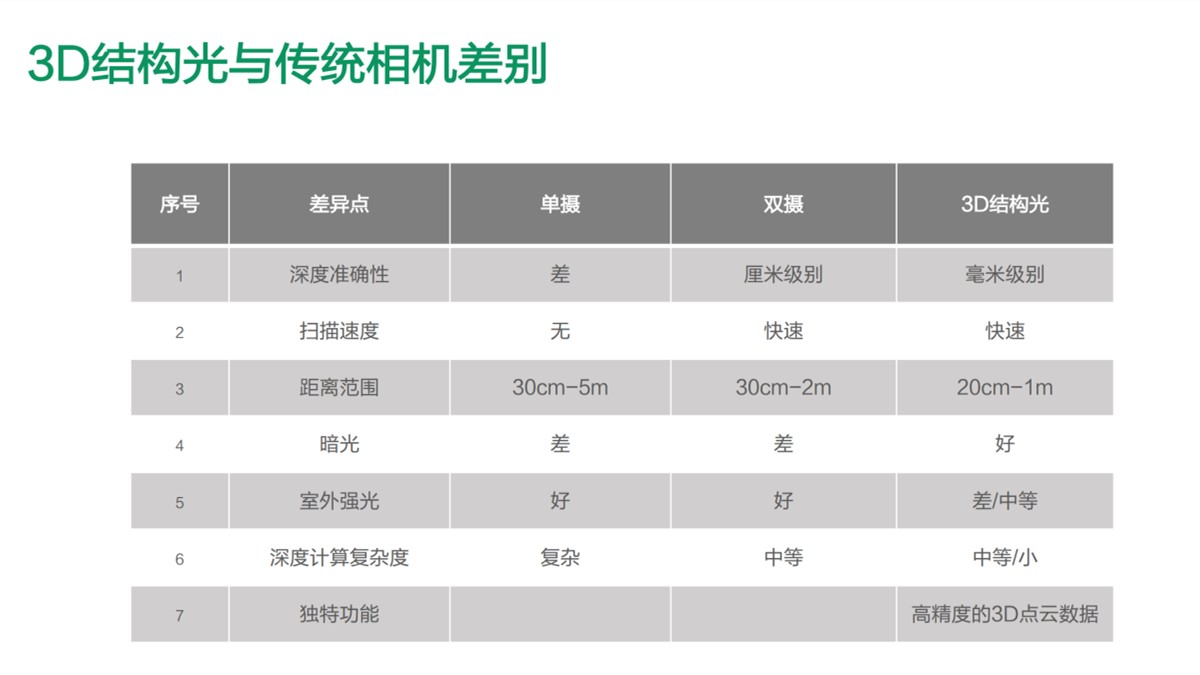 3D结构光与传统相机差别

| 序号 | 差异点 | 单摄 | 双摄 | 3D结构光 |
|---|---|---|---|---|
| 1 | 深度准确性 | 差 | 厘米级别 | 毫米级别 |
| 2 | 扫描速度 | 无 | 快速 | 快速 |
| 3 | 距离范围 | 30cm-5m | 30cm-2m | 20cm-1m |
| 4 | 暗光 | 差 | 差 | 好 |
| 5 | 室外强光 | 好 | 好 | 差/中等 |
| 6 | 深度计算复杂度 | 复杂 | 中等 | 中等/小 |
| 7 | 独特功能 |  |  | 高精度的3D点云数据 |